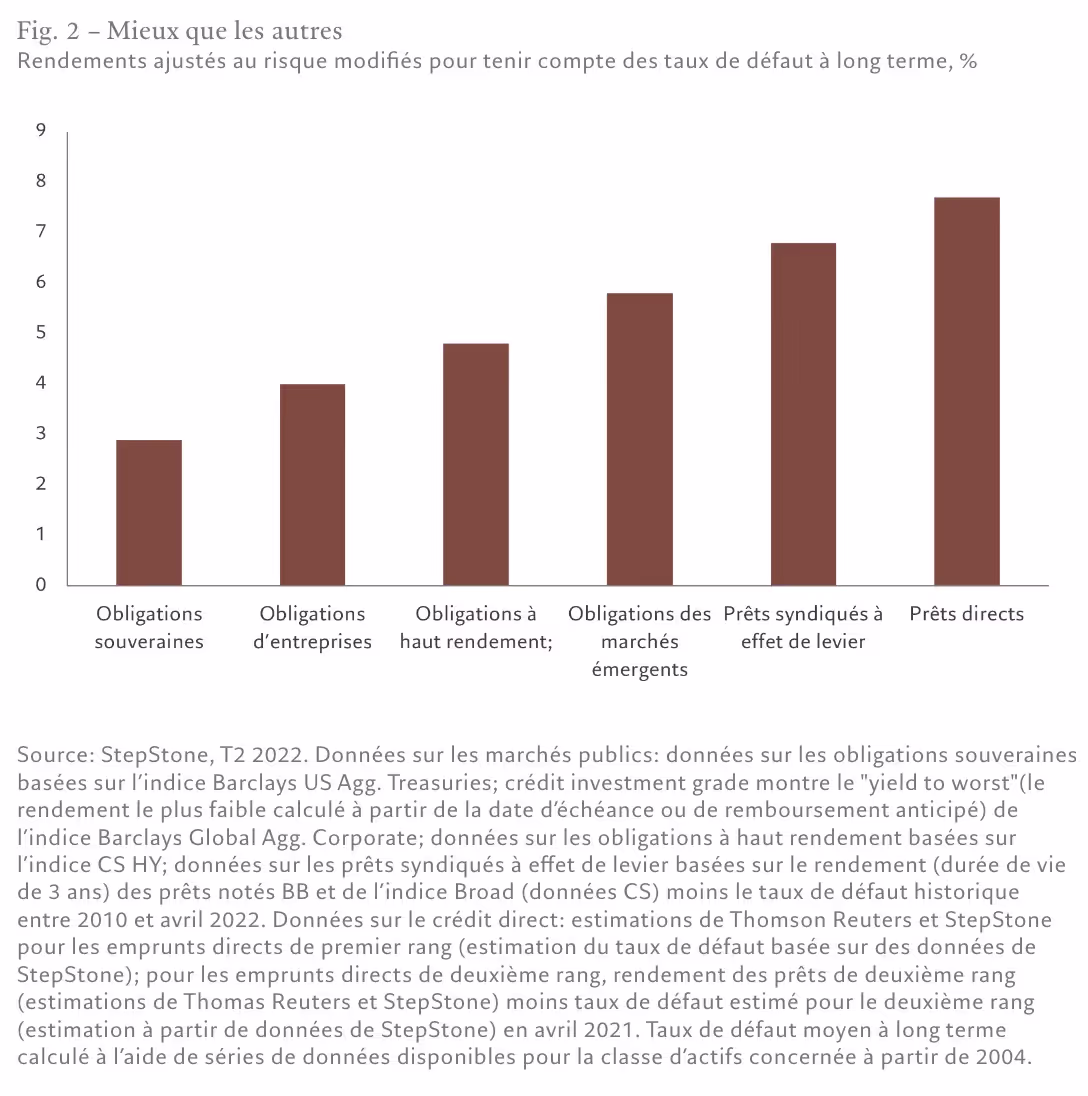 Fig. 2 – Mieux que les autres
Rendements ajustés au risque modifiés pour tenir compte des taux de défaut à long terme, %

9
8
7
6
5
4
3
2
1
0

Obligations souveraines
Obligations d'entreprises
Obligations à haut rendement;
Obligations des marchés émergents
Prêts syndiqués à effet de levier
Prêts directs

Source: StepStone, T2 2022. Données sur les marchés publics: données sur les obligations souveraines basées sur l'indice Barclays US Agg. Treasuries; crédit investment grade montre le "yield to worst"(le rendement le plus faible calculé à partir de la date d'échéance ou de remboursement anticipé) de l'indice Barclays Global Agg. Corporate; données sur les obligations à haut rendement basées sur l'indice CS HY; données sur les prêts syndiqués à effet de levier basées sur le rendement (durée de vie de 3 ans) des prêts notés BB et de l'indice Broad (données CS) moins le taux de défaut historique entre 2010 et avril 2022. Données sur le crédit direct: estimations de Thomson Reuters et StepStone pour les emprunts directs de premier rang (estimation du taux de défaut basée sur des données de StepStone); pour les emprunts directs de deuxième rang, rendement des prêts de deuxième rang (estimations de Thomas Reuters et StepStone) moins taux de défaut estimé pour le deuxième rang (estimation à partir de données de StepStone) en avril 2021. Taux de défaut moyen à long terme calculé à l'aide de séries de données disponibles pour la classe d'actifs concernée à partir de 2004.